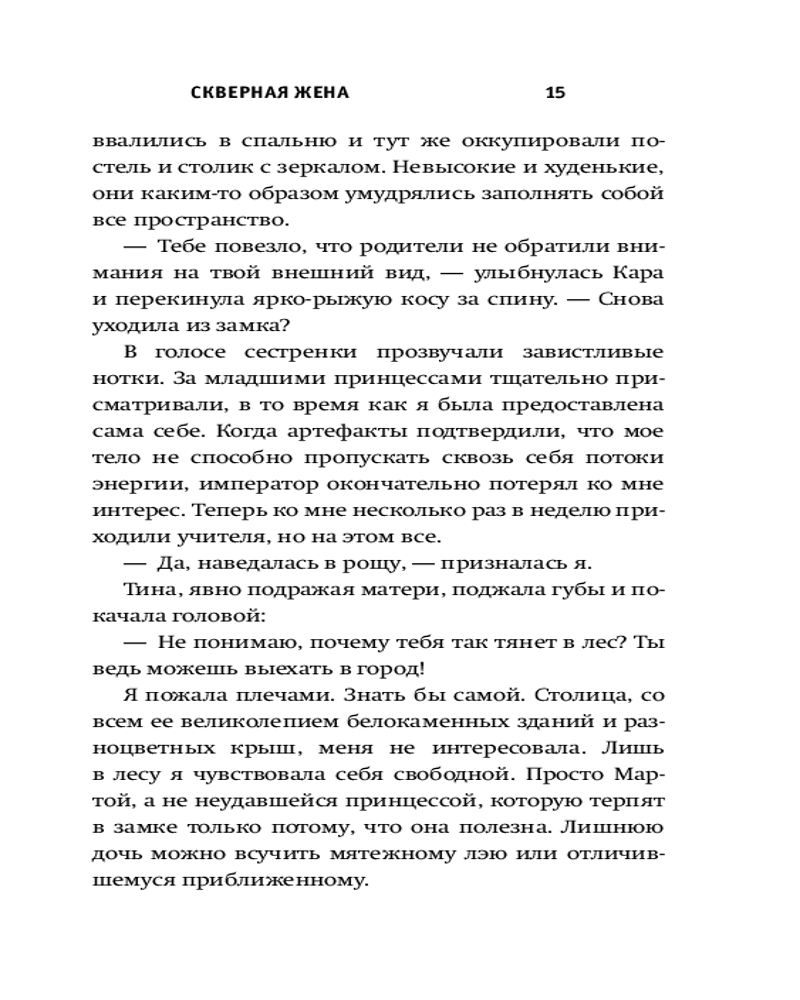 СКВЕРНАЯ ЖЕНА 15

ввалились в спальню и тут же оккупировали постель и столик с зеркалом. Невысокие и худенькие, они каким-то образом умудрялись заполнять собой все пространство.

— Тебе повезло, что родители не обратили внимания на твой внешний вид, — улыбнулась Кара и перекинула ярко-рыжую косу за спину. — Снова уходила из замка?

В голосе сестренки прозвучали завистливые нотки. За младшими принцессами тщательно присматривали, в то время как я была предоставлена сама себе. Когда артефакты подтвердили, что мое тело не способно пропускать сквозь себя потоки энергии, император окончательно потерял ко мне интерес. Теперь ко мне несколько раз в неделю приходили учителя, но на этом все.

— Да, наведалась в рощу, — призналась я.

Тина, явно подражая матери, поджала губы и покачала головой:

— Не понимаю, почему тебя так тянет в лес? Ты ведь можешь выехать в город!

Я пожала плечами. Знать бы самой. Столица, со всем ее великолепием белокаменных зданий и разноцветных крыш, меня не интересовала. Лишь в лесу я чувствовала себя свободной. Просто Мартой, а не неудавшейся принцессой, которую терпят в замке только потому, что она полезна. Лишнюю дочь можно всучить мятежному лэю или отличившемуся приближенному.